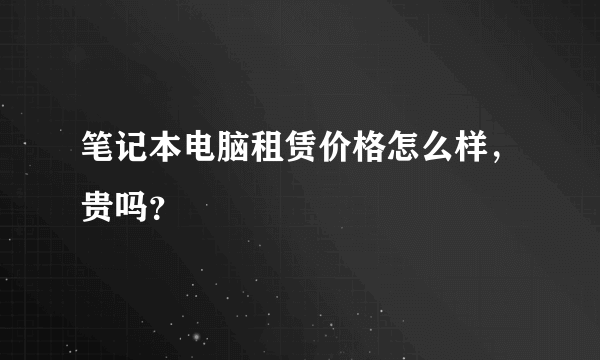 笔记本电脑租赁价格怎么样，贵吗？